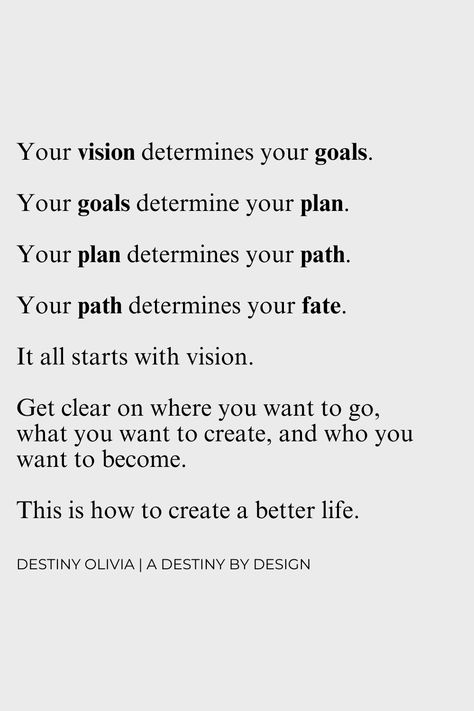 Your vision determines your goals.

Your goals determine your plan.

Your plan determines your path.

Your path determines your fate.

It all starts with vision.

Get clear on where you want to go, what you want to create, and who you want to become.

This is how to create a better life.

DESTINY OLIVIA | A DESTINY BY DESIGN